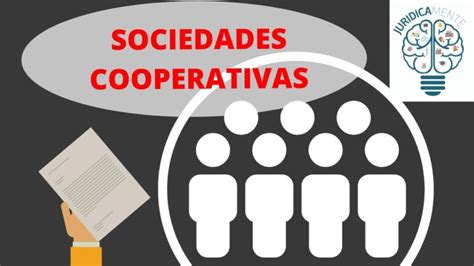 SOCIEDADES COOPERATIVAS

JURIDICAMENTE